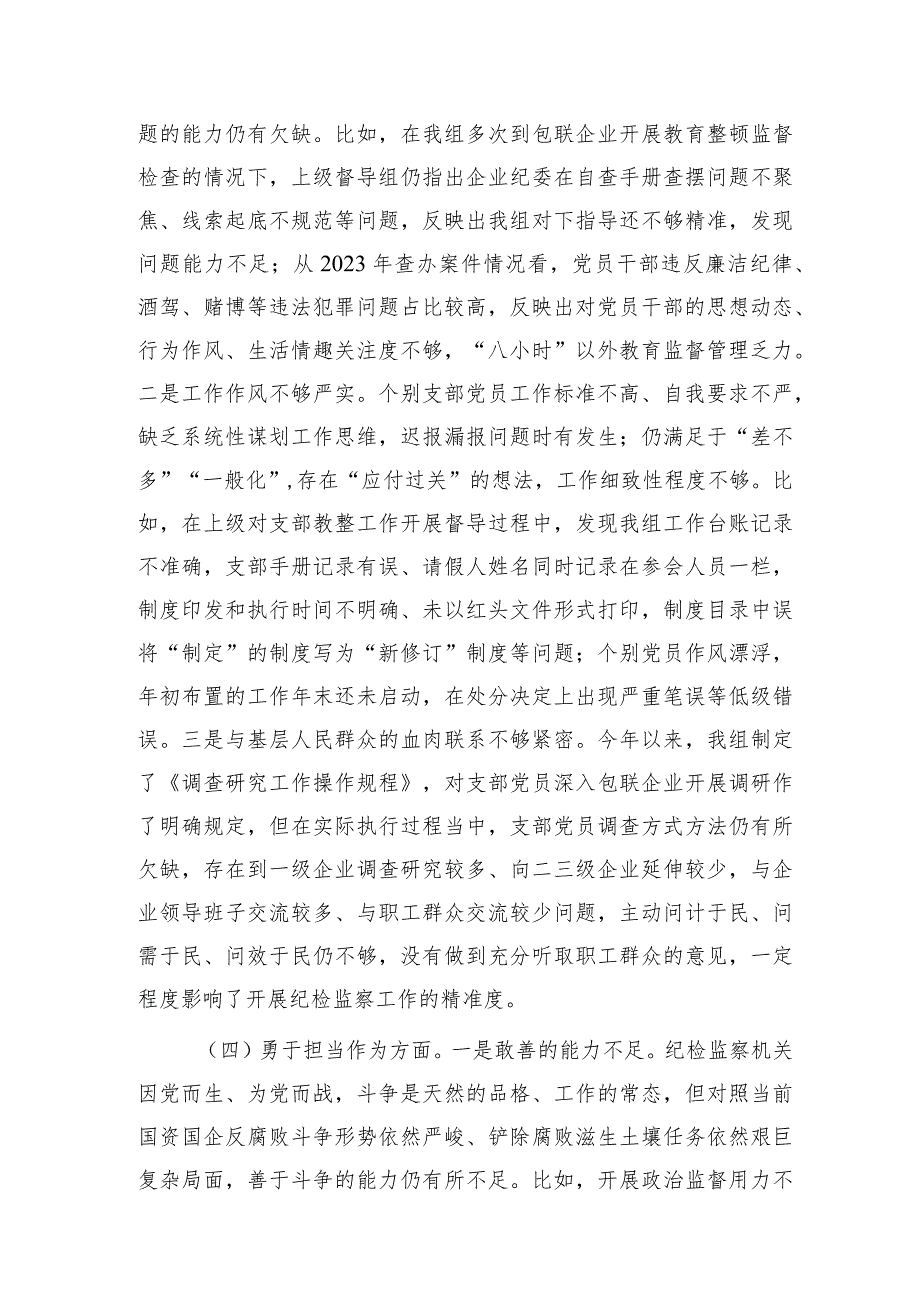 题的能力仍有欠缺。比如，在我组多次到包联企业开展教育整顿监督检查的情况下，上级督导组仍指出企业纪委在自查手册查摆问题不聚焦、线索起底不规范等问题，反映出我组对下指导还不够精准，发现问题能力不足；从2023年查办案件情况看，党员干部违反廉洁纪律、酒驾、赌博等违法犯罪问题占比较高，反映出对党员干部的思想动态、行为作风、生活情趣关注度不够，“八小时”以外教育监督管理乏力。二是工作作风不够严实。个别支部党员工作标准不高、自我要求不严，缺乏系统性谋划工作思维，迟报漏报问题时有发生；仍满足于“差不多”“一般化”,存在“应付过关”的想法，工作细致性程度不够。比如，在上级对支部教整工作开展督导过程中，发现我组工作台账记录不准确，支部手册记录有误、请假人姓名同时记录在参会人员一栏，制度印发和执行时间不明确、未以红头文件形式打印，制度目录中误将“制定”的制度写为“新修订”制度等问题；个别党员作风漂浮，年初布置的工作年末还未启动，在处分决定上出现严重笔误等低级错误。三是与基层人民群众的血肉联系不够紧密。今年以来，我组制定了《调查研究工作操作规程》，对支部党员深入包联企业开展调研作了明确规定，但在实际执行过程当中，支部党员调查方式方法仍有所欠缺，存在到一级企业调查研究较多、向二三级企业延伸较少，与企业领导班子交流较多、与职工群众交流较少问题，主动问计于民、问需于民、问效于民仍不够，没有做到充分听取职工群众的意见，一定程度影响了开展纪检监察工作的精准度。

（四）勇于担当作为方面。一是敢善的能力不足。纪检监察机关因党而生、为党而战，斗争是天然的品格、工作的常态，但对照当前国资国企反腐败斗争形势依然严峻、铲除腐败滋生土壤任务依然艰巨复杂局面，善于斗争的能力仍有所不足。比如，开展政治监督用力不